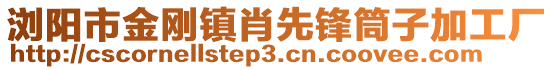 浏阳市金刚镇肖先锋筒子加工厂
http://cscornellstep3.cn.coovee.com